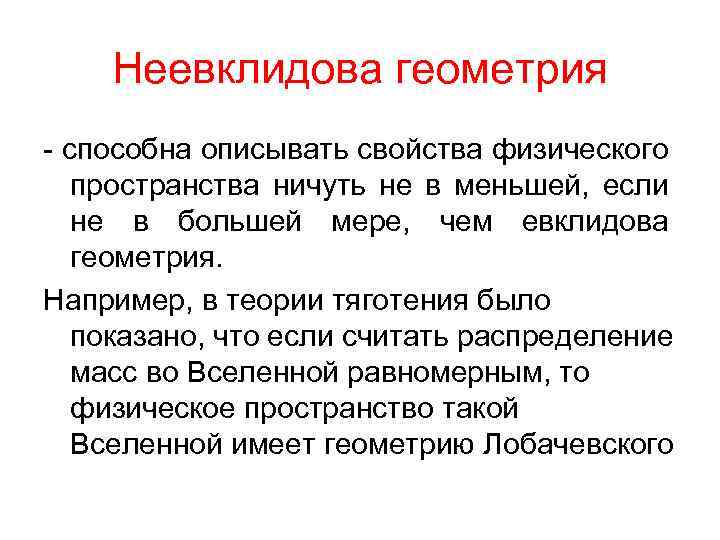 Неевклидова геометрия

- способна описывать свойства физического пространства ничуть не в меньшей, если не в большей мере, чем евклидова геометрия.

Например, в теории тяготения было показано, что если считать распределение масс во Вселенной равномерным, то физическое пространство такой Вселенной имеет геометрию Лобачевского